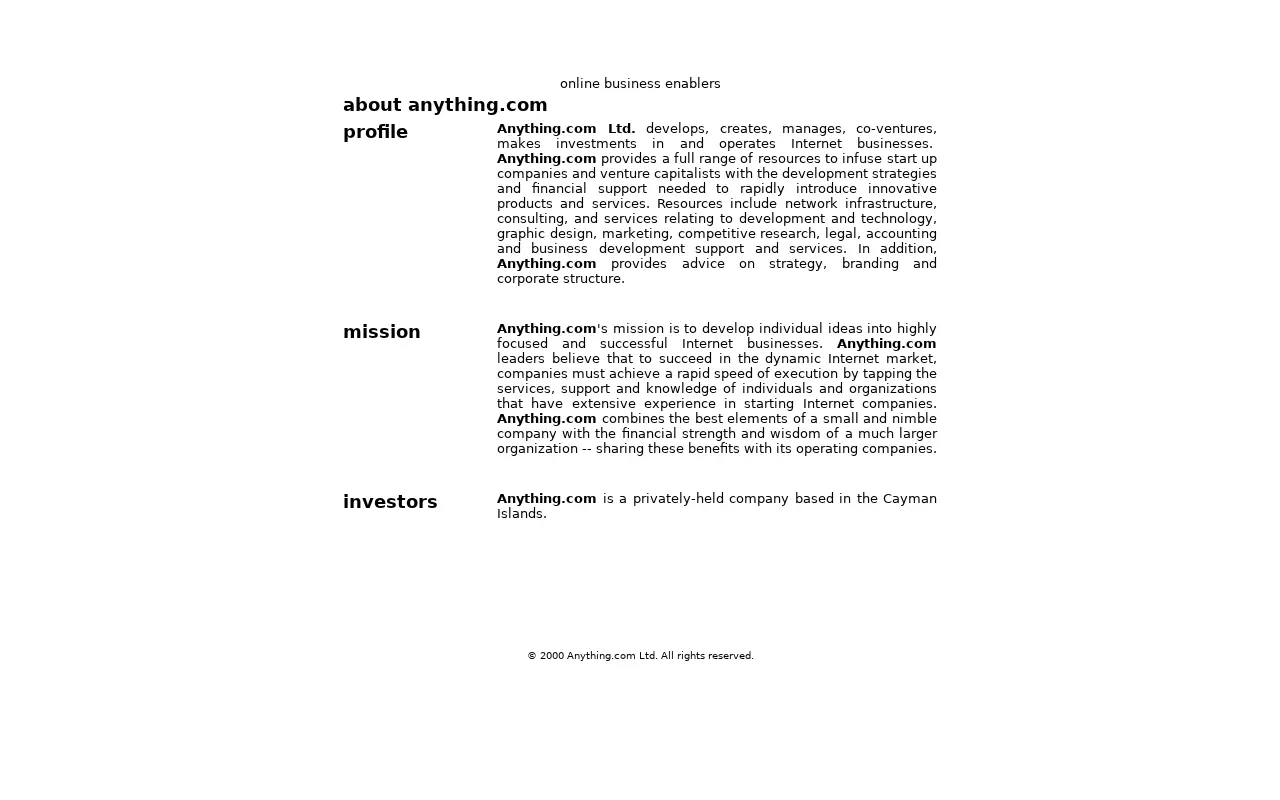 online business enablers

about anything.com

profile

Anything.com Ltd. develops, creates, manages, co-ventures, makes investments in and operates Internet businesses. Anything.com provides a full range of resources to infuse start up companies and venture capitalists with the development strategies and financial support needed to rapidly introduce innovative products and services. Resources include network infrastructure, consulting, and services relating to development and technology, graphic design, marketing, competitive research, legal, accounting and business development support and services. In addition, Anything.com provides advice on strategy, branding and corporate structure.

mission

Anything.com's mission is to develop individual ideas into highly focused and successful Internet businesses. Anything.com leaders believe that to succeed in the dynamic Internet market, companies must achieve a rapid speed of execution by tapping the services, support and knowledge of individuals and organizations that have extensive experience in starting Internet companies. Anything.com combines the best elements of a small and nimble company with the financial strength and wisdom of a much larger organization -- sharing these benefits with its operating companies.

investors

Anything.com is a privately-held company based in the Cayman Islands.

© 2000 Anything.com Ltd. All rights reserved.